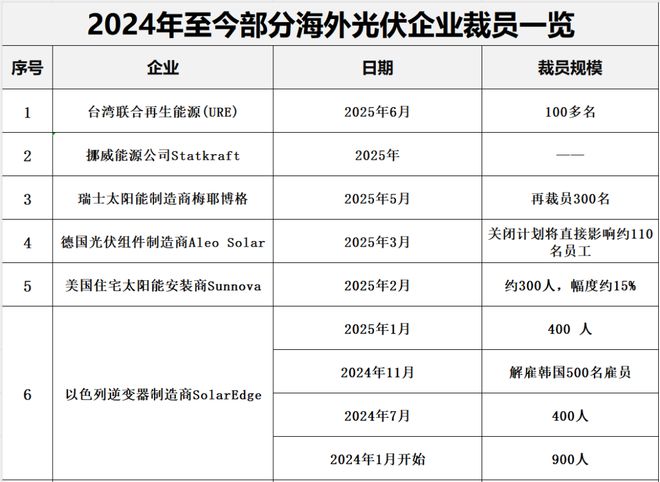 2024年至今部分海外光伏企业裁员一览

| 序号 | 企业 | 日期 | 裁员规模 |
|---|---|---|---|
| 1 | 台湾联合再生能源(URE) | 2025年6月 | 100多名 |
| 2 | 挪威能源公司Statkraft | 2025年 | —— |
| 3 | 瑞士太阳能制造商梅耶博格 | 2025年5月 | 再裁员300名 |
| 4 | 德国光伏组件制造商Aleo Solar | 2025年3月 | 关闭计划将直接影响约110名员工 |
| 5 | 美国住宅太阳能安装商Sunnova | 2025年2月 | 约300人，幅度约15% |
| 6 | 以色列逆变器制造商SolarEdge | 2025年1月 | 400 人 |
|  |  | 2024年11月 | 解雇韩国500名雇员 |
|  |  | 2024年7月 | 400人 |
|  |  | 2024年1月开始 | 900人 |